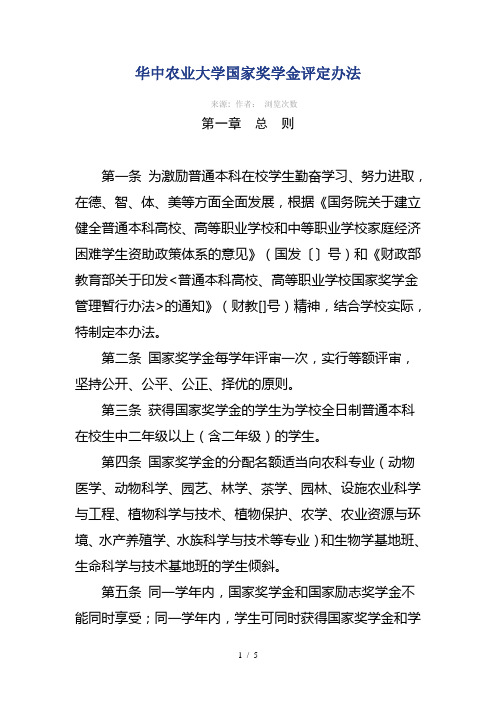 华中农业大学国家奖学金评定办法

来源: 作者: 浏览次数

第一章 总 则

第一条 为激励普通本科在校学生勤奋学习、努力进取，在德、智、体、美等方面全面发展，根据《国务院关于建立健全普通本科高校、高等职业学校和中等职业学校家庭经济困难学生资助政策体系的意见》（国发〔〕号）和《财政部教育部关于印发<普通本科高校、高等职业学校国家奖学金管理暂行办法>的通知》（财教[]号）精神，结合学校实际，特制定本办法。

第二条 国家奖学金每学年评审一次，实行等额评审，坚持公开、公平、公正、择优的原则。

第三条 获得国家奖学金的学生为学校全日制普通本科在校生中二年级以上（含二年级）的学生。

第四条 国家奖学金的分配名额适当向农科专业（动物医学、动物科学、园艺、林学、茶学、园林、设施农业科学与工程、植物科学与技术、植物保护、农学、农业资源与环境、水产养殖学、水族科学与技术等专业）和生物学基地班、生命科学与技术基地班的学生倾斜。

第五条 同一学年内，国家奖学金和国家励志奖学金不能同时享受；同一学年内，学生可同时获得国家奖学金和学

1 / 5